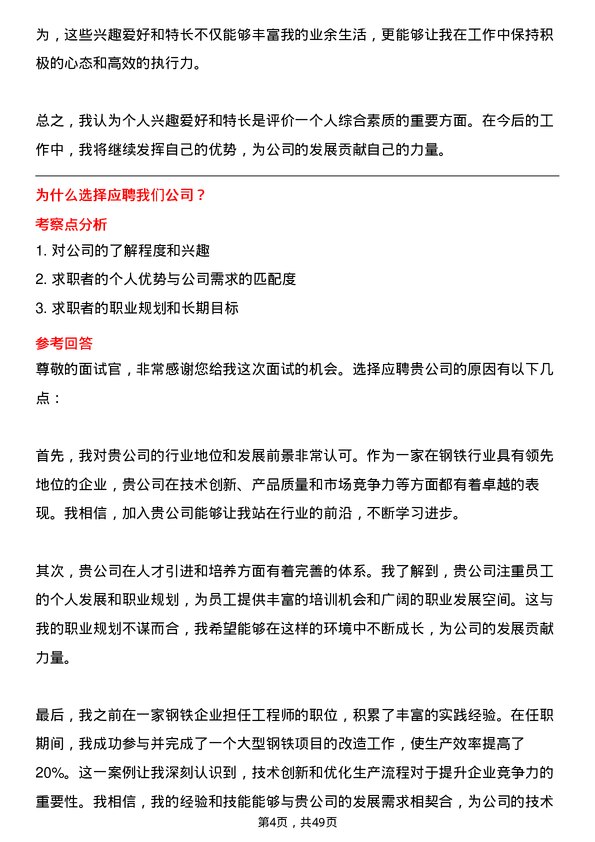 为，这些兴趣爱好和特长不仅能够丰富我的业余生活，更能够让我在工作中保持积极的心态和高效的执行力。

总之，我认为个人兴趣爱好和特长是评价一个人综合素质的重要方面。在今后的工作中，我将继续发挥自己的优势，为公司的发展贡献自己的力量。

为什么选择应聘我们公司？

考察点分析

1. 对公司的了解程度和兴趣

2. 求职者的个人优势与公司需求的匹配度

3. 求职者的职业规划和长期目标

参考回答

尊敬的面试官，非常感谢您给我这次面试的机会。选择应聘贵公司的原因有以下几点：

首先，我对贵公司的行业地位和发展前景非常认可。作为一家在钢铁行业具有领先地位的企业，贵公司在技术创新、产品质量和市场竞争力等方面都有着卓越的表现。我相信，加入贵公司能够让我站在行业的前沿，不断学习进步。

其次，贵公司在人才引进和培养方面有着完善的体系。我了解到，贵公司注重员工的个人发展和职业规划，为员工提供丰富的培训机会和广阔的职业发展空间。这与我的职业规划不谋而合，我希望能够在这样的环境中不断成长，为公司的发展贡献力量。

最后，我之前在一家钢铁企业担任工程师的职位，积累了丰富的实践经验。在任职期间，我成功参与并完成了一个大型钢铁项目的改造工作，使生产效率提高了20%。这一案例让我深刻认识到，技术创新和优化生产流程对于提升企业竞争力的重要性。我相信，我的经验和技能能够与贵公司的发展需求相契合，为公司的技术

第4页，共49页